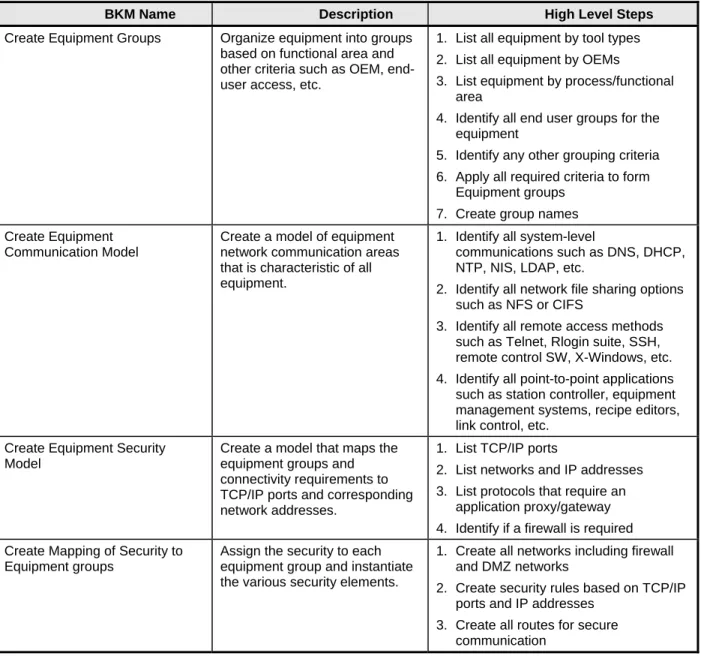 | BKM Name | Description | High Level Steps |
|---|---|---|
| Create Equipment Groups | Organize equipment into groups based on functional area and other criteria such as OEM, end-user access, etc. | 1. List all equipment by tool types 2. List all equipment by OEMs 3. List equipment by process/functional area 4. Identify all end user groups for the equipment 5. Identify any other grouping criteria 6. Apply all required criteria to form Equipment groups 7. Create group names |
| Create Equipment Communication Model | Create a model of equipment network communication areas that is characteristic of all equipment. | 1. Identify all system-level communications such as DNS, DHCP, NTP, NIS, LDAP, etc. 2. Identify all network file sharing options such as NFS or CIFS 3. Identify all remote access methods such as Telnet, Rlogin suite, SSH, remote control SW, X-Windows, etc. 4. Identify all point-to-point applications such as station controller, equipment management systems, recipe editors, link control, etc. |
| Create Equipment Security Model | Create a model that maps the equipment groups and connectivity requirements to TCP/IP ports and corresponding network addresses. | 1. List TCP/IP ports 2. List networks and IP addresses 3. List protocols that require an application proxy/gateway 4. Identify if a firewall is required |
| Create Mapping of Security to Equipment groups | Assign the security to each equipment group and instantiate the various security elements. | 1. Create all networks including firewall and DMZ networks 2. Create security rules based on TCP/IP ports and IP addresses 3. Create all routes for secure communication |